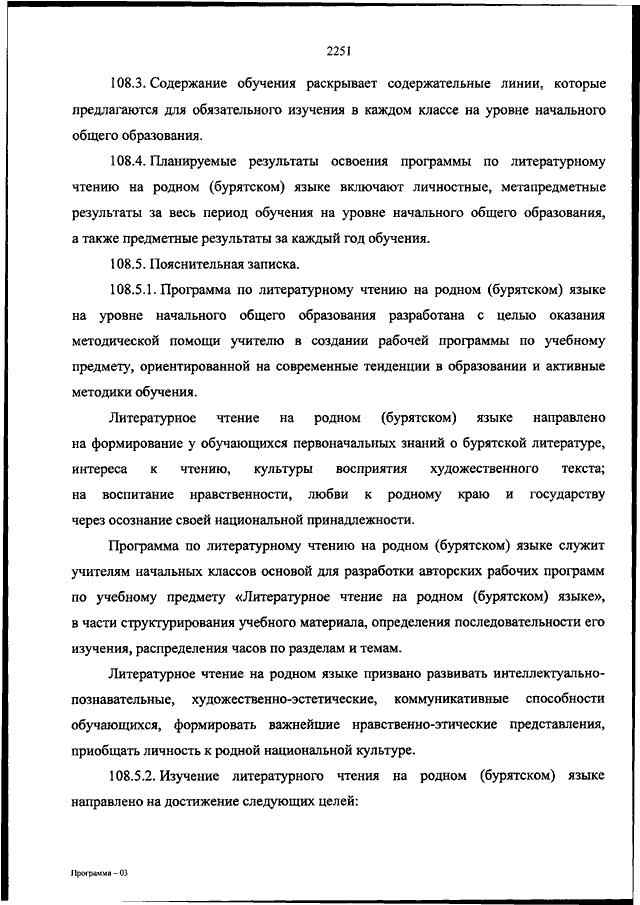 2251

108.3. Содержание обучения раскрывает содержательные линии, которые предлагаются для обязательного изучения в каждом классе на уровне начального общего образования.

108.4. Планируемые результаты освоения программы по литературному чтению на родном (бурятском) языке включают личностные, метапредметные результаты за весь период обучения на уровне начального общего образования, а также предметные результаты за каждый год обучения.

108.5. Пояснительная записка.

108.5.1. Программа по литературному чтению на родном (бурятском) языке на уровне начального общего образования разработана с целью оказания методической помощи учителю в создании рабочей программы по учебному предмету, ориентированной на современные тенденции в образовании и активные методики обучения.

Литературное чтение на родном (бурятском) языке направлено на формирование у обучающихся первоначальных знаний о бурятской литературе, интереса к чтению, культуры восприятия художественного текста; на воспитание нравственности, любви к родному краю и государству через осознание своей национальной принадлежности.

Программа по литературному чтению на родном (бурятском) языке служит учителям начальных классов основой для разработки авторских рабочих программ по учебному предмету «Литературное чтение на родном (бурятском) языке», в части структурирования учебного материала, определения последовательности его изучения, распределения часов по разделам и темам.

Литературное чтение на родном языке призвано развивать интеллектуально-познавательные, художественно-эстетические, коммуникативные способности обучающихся, формировать важнейшие нравственно-этические представления, приобщать личность к родной национальной культуре.

108.5.2. Изучение литературного чтения на родном (бурятском) языке направлено на достижение следующих целей:

Программа – 03